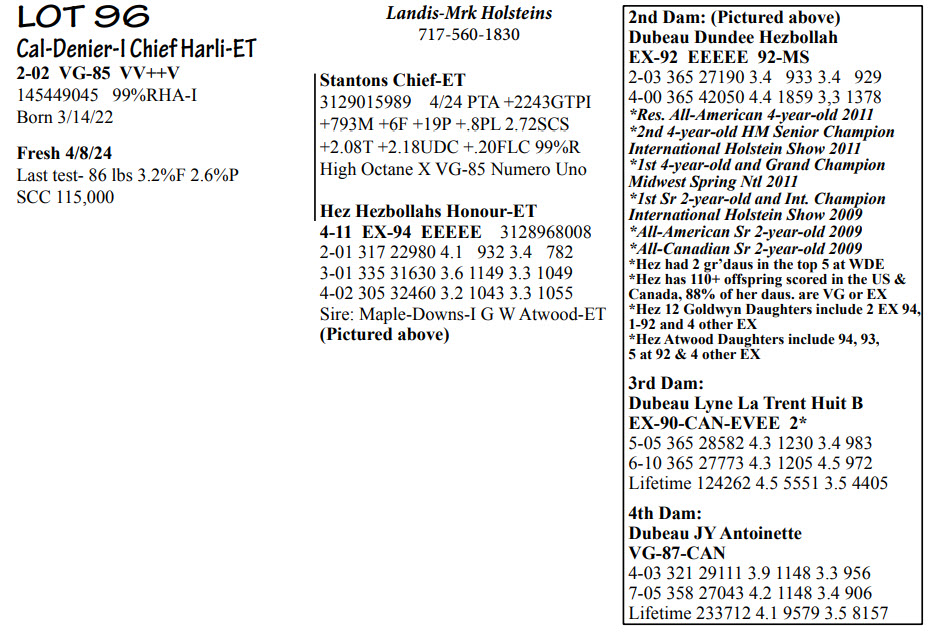 LOT 96
Cal-Denier-I Chief Harli-ET
2-02 VG-85 VV++V
145449045 99%RHA-I
Born 3/14/22

Fresh 4/8/24
Last test- 86 lbs 3.2%F 2.6%P
SCC 115,000

Landis-Mrk Holsteins
717-560-1830

Stantons Chief-ET
3129015989 4/24 PTA +2243GTPI +793M +6F +19P +.8PL 2.72SCS +2.08T +2.18UDC +.20FLC 99%R
High Octane X VG-85 Numero Uno

Hez Hezbollahs Honour-ET
4-11 EX-94 EEEEE 3128968008
2-01 317 22980 4.1 932 3.4 782
3-01 335 31630 3.6 1149 3.3 1049
4-02 305 32460 3.2 1043 3.3 1055
Sire: Maple-Downs-I G W Atwood-ET
(Pictured above)

2nd Dam: (Pictured above)
Dubeau Dundee Hezbollah
EX-92 EEEEE 92-MS
2-03 365 27190 3.4 933 3.4 929
4-00 365 42050 4.4 1859 3,3 1378
*Res. All-American 4-year-old 2011
*2nd 4-year-old HM Senior Champion International Holstein Show 2011
*1st 4-year-old and Grand Champion Midwest Spring Ntl 2011
*1st Sr 2-year-old and Int. Champion International Holstein Show 2009
*All-American Sr 2-year-old 2009
*All-Canadian Sr 2-year-old 2009
*Hez had 2 gr'daus in the top 5 at WDE
*Hez has 110+ offspring scored in the US & Canada, 88% of her daus. are VG or EX
*Hez 12 Goldwyn Daughters include 2 EX 94, 1-92 and 4 other EX
*Hez Atwood Daughters include 94, 93, 5 at 92 & 4 other EX

3rd Dam:
Dubeau Lyne La Trent Huit B
EX-90-CAN-EVEE 2*
5-05 365 28582 4.3 1230 3.4 983
6-10 365 27773 4.3 1205 4.5 972
Lifetime 124262 4.5 5551 3.5 4405

4th Dam:
Dubeau JY Antoinette
VG-87-CAN
4-03 321 29111 3.9 1148 3.3 956
7-05 358 27043 4.2 1148 3.4 906
Lifetime 233712 4.1 9579 3.5 8157